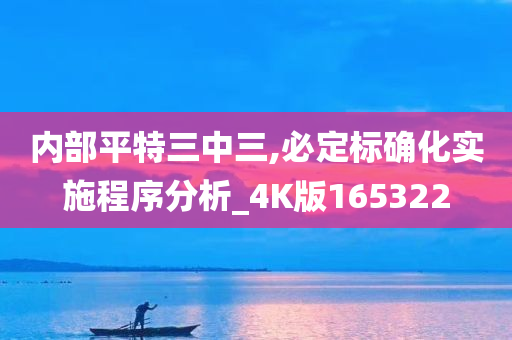 内部平特三中三,必定标确化实施程序分析_4K版165322